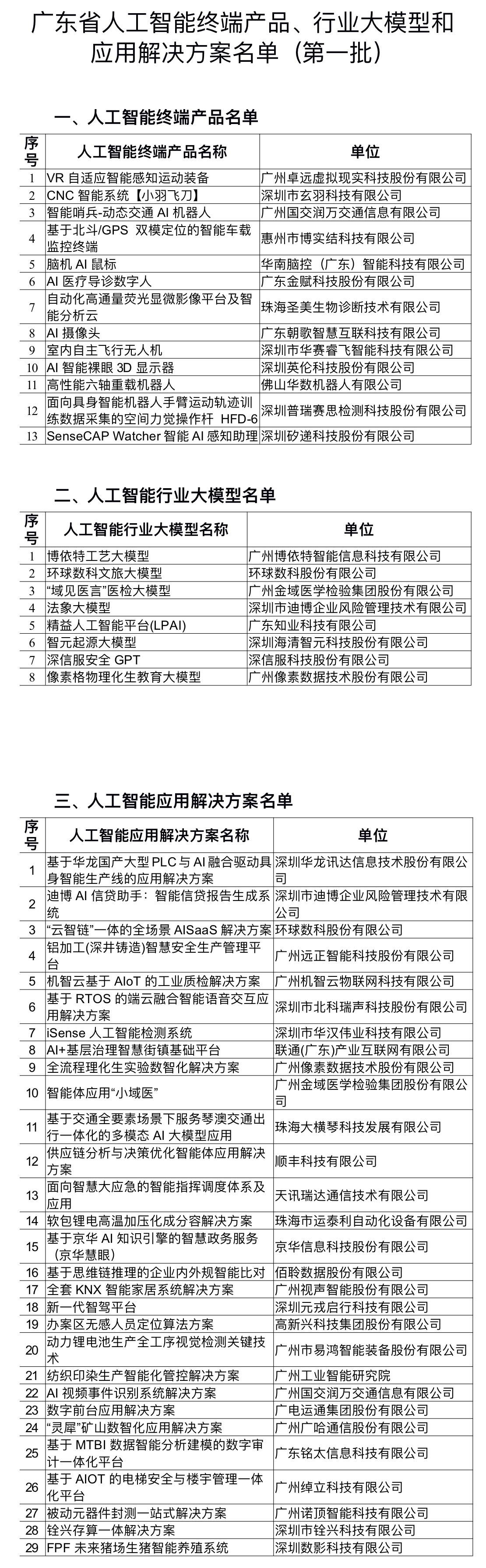 广东省人工智能终端产品、行业大模型和应用解决方案名单（第一批）

一、人工智能终端产品名单

| 序号 | 人工智能终端产品名称 | 单位 |
|---|---|---|
| 1 | VR 自适应智能感知运动装备 | 广州卓远虚拟现实科技股份有限公司 |
| 2 | CNC 智能系统【小羽飞刀】 | 深圳市玄羽科技有限公司 |
| 3 | 智能哨兵-动态交通 AI 机器人 | 广州国交润万交通信息有限公司 |
| 4 | 基于北斗/GPS 双模定位的智能车载监控终端 | 惠州市博实结科技有限公司 |
| 5 | 脑机 AI 鼠标 | 华南脑控（广东）智能科技有限公司 |
| 6 | AI 医疗导诊数字人 | 广东金赋科技股份有限公司 |
| 7 | 自动化高通量荧光显微影像平台及智能分析云 | 珠海圣美生物诊断技术有限公司 |
| 8 | AI 摄像头 | 广东朝歌智慧互联科技有限公司 |
| 9 | 室内自主飞行无人机 | 深圳市华赛睿飞智能科技有限公司 |
| 10 | AI 智能裸眼 3D 显示器 | 深圳英伦科技股份有限公司 |
| 11 | 高性能六轴重载机器人 | 佛山华数机器人有限公司 |
| 12 | 面向具身智能机器人手臂运动轨迹训练数据采集的空间力觉操作杆 HFD-6 | 深圳普瑞赛思检测科技股份有限公司 |
| 13 | SenseCAP Watcher 智能 AI 感知助理 | 深圳矽递科技股份有限公司 |

二、人工智能行业大模型名单

| 序号 | 人工智能行业大模型名称 | 单位 |
|---|---|---|
| 1 | 博依特工艺大模型 | 广州博依特智能信息科技有限公司 |
| 2 | 环球数科文旅大模型 | 环球数科股份有限公司 |
| 3 | “域见医言”医检大模型 | 广州金域医学检验集团股份有限公司 |
| 4 | 法象大模型 | 深圳市迪博企业风险管理技术有限公司 |
| 5 | 精益人工智能平台(LPAI) | 广东知业科技有限公司 |
| 6 | 智元起源大模型 | 深圳海清智元科技股份有限公司 |
| 7 | 深信服安全 GPT | 深信服科技股份有限公司 |
| 8 | 像素格物理化生教育大模型 | 广州像素数据技术股份有限公司 |

三、人工智能应用解决方案名单

| 序号 | 人工智能应用解决方案名称 | 单位 |
|---|---|---|
| 1 | 基于华龙国产大型 PLC 与 AI 融合驱动具身智能生产线的应用解决方案 | 深圳华龙讯达信息技术股份有限公司 |
| 2 | 迪博 AI 信贷助手：智能信贷报告生成系统 | 深圳市迪博企业风险管理技术有限公司 |
| 3 | “云智链”一体的全场景 AISaaS 解决方案 | 环球数科股份有限公司 |
| 4 | 铝加工(深井铸造)智慧安全生产管理平台 | 广州远正智能科技股份有限公司 |
| 5 | 机智云基于 AIoT 的工业质检解决方案 | 广州机智云物联网科技有限公司 |
| 6 | 基于 RTOS 的端云融合智能语音交互应用解决方案 | 深圳市北科瑞声科技股份有限公司 |
| 7 | iSense 人工智能检测系统 | 深圳市华汉伟业科技有限公司 |
| 8 | AI+基层治理智慧街镇基础平台 | 联通(广东)产业互联网有限公司 |
| 9 | 全流程理化生实验数智化解决方案 | 广州像素数据技术股份有限公司 |
| 10 | 智能体应用“小域医” | 广州金域医学检验集团股份有限公司 |
| 11 | 基于交通全要素场景下服务琴澳交通出行一体化的多模态 AI 大模型应用 | 珠海大横琴科技发展有限公司 |
| 12 | 供应链分析与决策优化智能体应用解决方案 | 顺丰科技有限公司 |
| 13 | 面向智慧大应急的智能指挥调度体系及应用 | 天讯瑞达通信技术有限公司 |
| 14 | 软包锂电高温加压化成分容解决方案 | 珠海市运泰利自动化设备有限公司 |
| 15 | 基于京华 AI 知识引擎的智慧政务服务（京华慧眼） | 京华信息科技股份有限公司 |
| 16 | 基于思维链推理的企业内外规智能比对 | 佰聆数据股份有限公司 |
| 17 | 全套 KNX 智能家居系统解决方案 | 广州视声智能股份有限公司 |
| 18 | 新一代智驾平台 | 深圳元戎启行科技有限公司 |
| 19 | 办案区无感人员定位算法方案 | 高新兴科技集团股份有限公司 |
| 20 | 动力锂电池生产全工序视觉检测关键技术 | 广州市易鸿智能装备股份有限公司 |
| 21 | 纺织印染生产智能化管控解决方案 | 广州工业智能研究院 |
| 22 | AI 视频事件识别系统解决方案 | 广州国交润万交通信息有限公司 |
| 23 | 数字前台应用解决方案 | 广电运通集团股份有限公司 |
| 24 | “灵犀”矿山数智化应用解决方案 | 广州广哈通信股份有限公司 |
| 25 | 基于 MTBI 数据智能分析建模的数字审计一体化平台 | 广东铭太信息科技有限公司 |
| 26 | 基于 AIOT 的电梯安全与楼宇管理一体化平台 | 广州绰立科技有限公司 |
| 27 | 被动元器件封测一站式解决方案 | 广州诺顶智能科技有限公司 |
| 28 | 铨兴存算一体解决方案 | 深圳市铨兴科技有限公司 |
| 29 | FPF 未来猪场生猪智能养殖系统 | 深圳数影科技有限公司 |